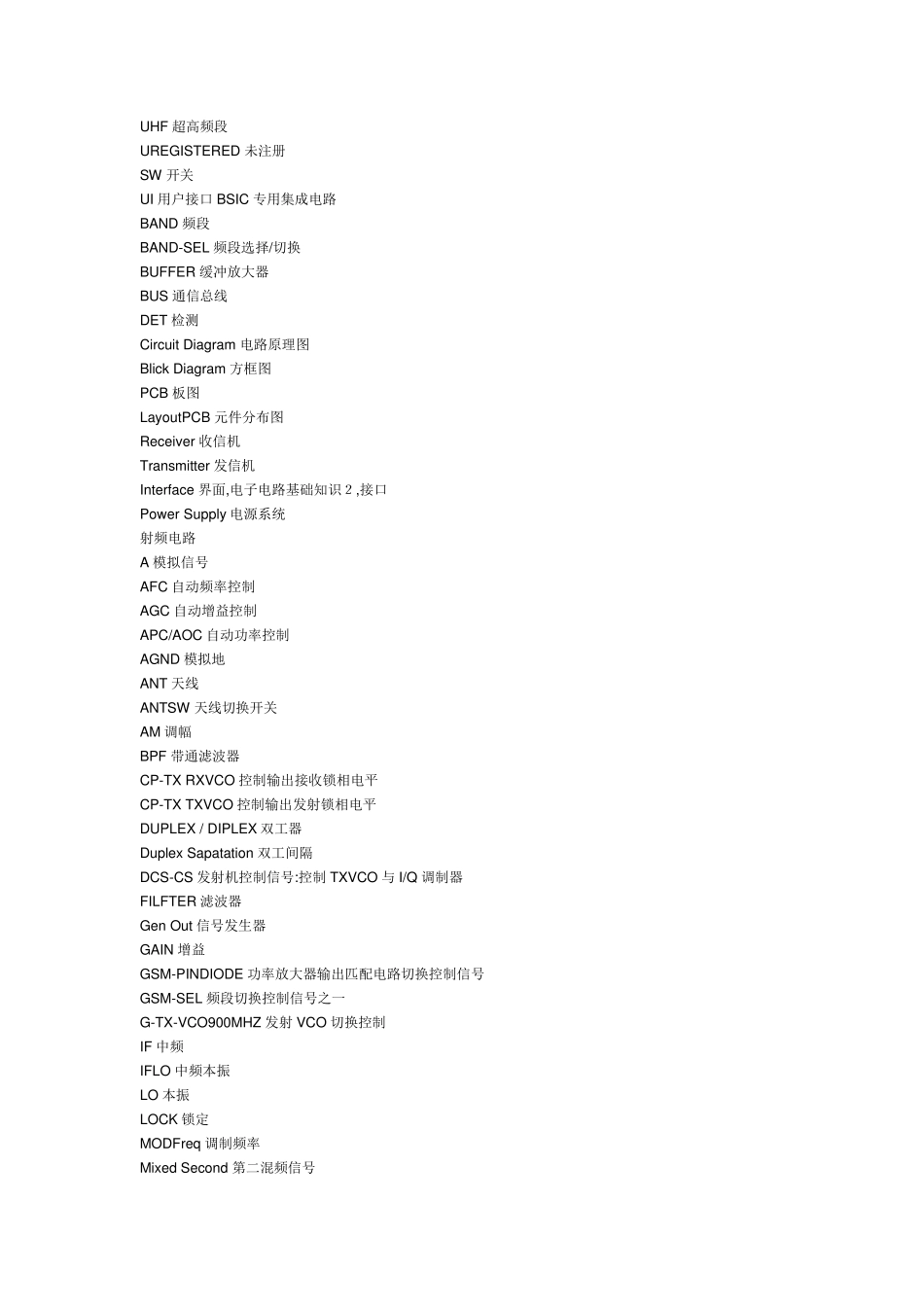 UHF超高频段

UREGISTERED未注册

SW开关

UI用户接口BSIC专用集成电路

BAND频段

BAND-SEL频段选择/切换

BUFFER缓冲放大器

BUS通信总线

DET检测

Circuit Diagram电路原理图

Blick Diagram方框图

PCB板图

LayoutPCB元件分布图

Receiver收信机

Transmitter发信机

Interface界面,电子电路基础知识2,接口

Power Supply电源系统

射频电路

A模拟信号

AFC自动频率控制

AGC自动增益控制

APC/AOC自动功率控制

AGND模拟地

ANT天线

ANTSW天线切换开关

AM调幅

BPF带通滤波器

CP-TX RXVCO控制输出接收锁相电平

CP-TX TXVCO控制输出发射锁相电平

DUPLEX / DIPLEX双工器

Duplex Sapatation双工间隔

DCS-CS发射机控制信号:控制TXVCO与I/Q调制器

FILFTER滤波器

Gen Out信号发生器

GAIN增益

GSM-PINDIODE功率放大器输出匹配电路切换控制信号

GSM-SEL频段切换控制信号之一

G-TX-VCO900MHZ发射VCO切换控制

IF中频

IFLO中频本振

LO本振

LOCK锁定

MODFreq调制频率

Mixed Second第二混频信号